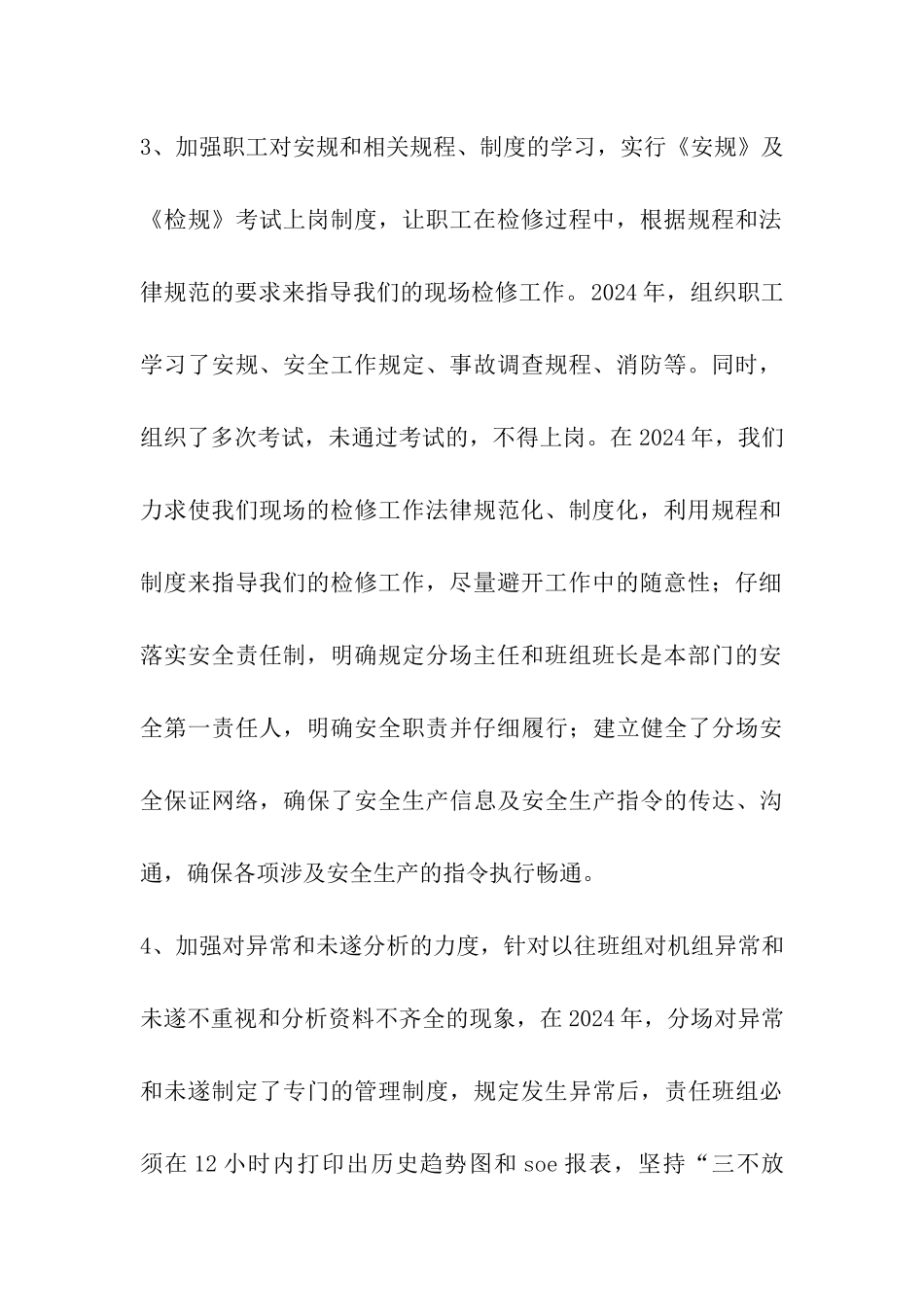 3、加强职工对安规和相关规程、制度的学习，实行《安规》及《检规》考试上岗制度，让职工在检修过程中，根据规程和法律规范的要求来指导我们的现场检修工作。2024年，组织职工学习了安规、安全工作规定、事故调查规程、消防等。同时，组织了多次考试，未通过考试的，不得上岗。在2024年，我们力求使我们现场的检修工作法律规范化、制度化，利用规程和制度来指导我们的检修工作，尽量避开工作中的随意性；仔细落实安全责任制，明确规定分场主任和班组班长是本部门的安全第一责任人，明确安全职责并仔细履行；建立健全了分场安全保证网络，确保了安全生产信息及安全生产指令的传达、沟通，确保各项涉及安全生产的指令执行畅通。

4、加强对异常和未遂分析的力度，针对以往班组对机组异常和未遂不重视和分析资料不齐全的现象，在2024年，分场对异常和未遂制定了专门的管理制度，规定发生异常后，责任班组必须在12小时内打印出历史趋势图和soe报表，坚持“三不放